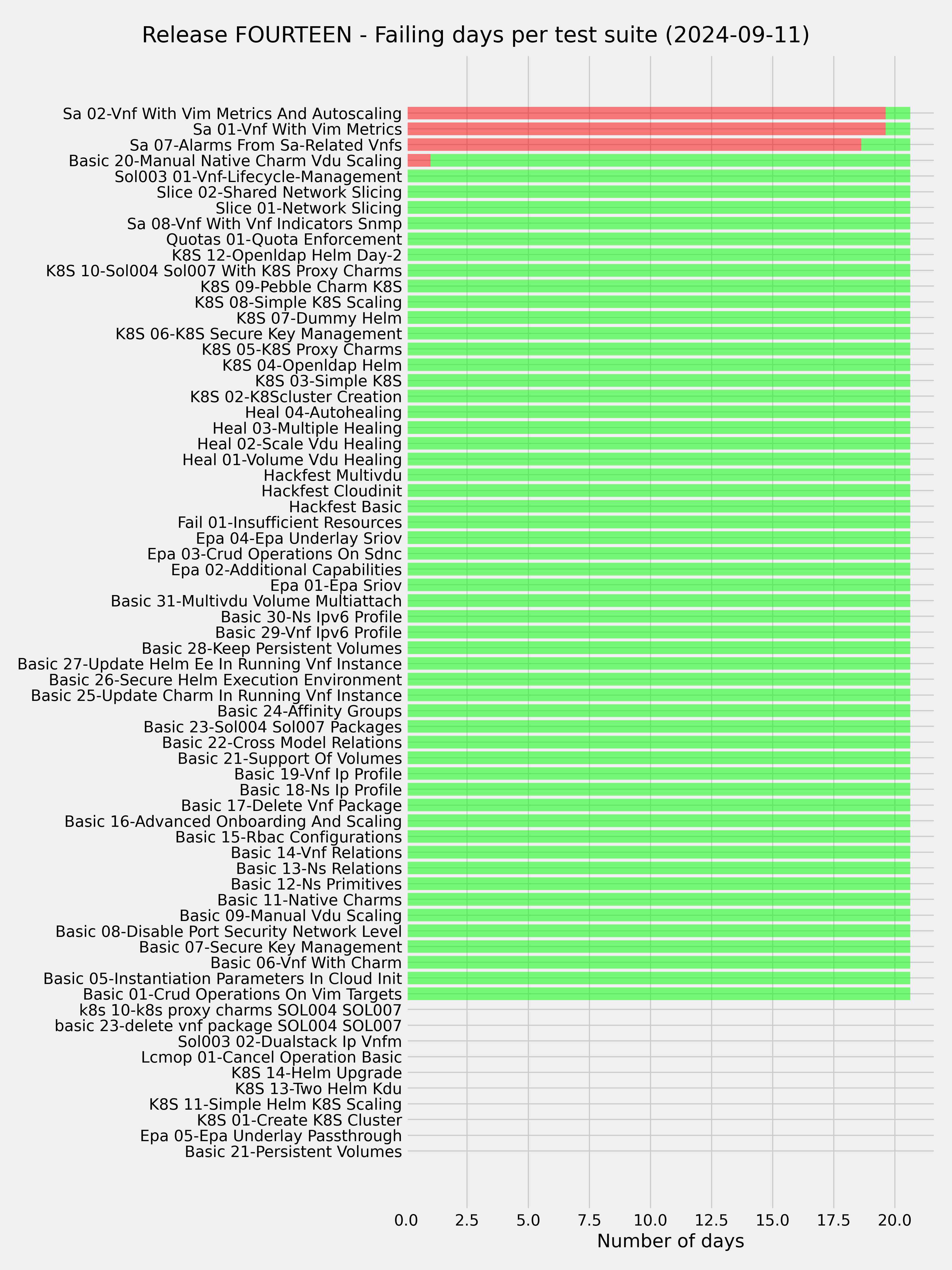 Release FOURTEEN - Failing days per test suite (2024-09-11)

Sa 02-Vnf With Vim Metrics And Autoscaling
Sa 01-Vnf With Vim Metrics
Sa 07-Alarms From Sa-Related Vnfs
Basic 20-Manual Native Charm Vdu Scaling
Sol003 01-Vnf-Lifecycle-Management
Slice 02-Shared Network Slicing
Slice 01-Network Slicing
Sa 08-Vnf With Vnf Indicators Snmp
Quotas 01-Quota Enforcement
K8S 12-Openldap Helm Day-2
K8S 10-Sol004 Sol007 With K8S Proxy Charms
K8S 09-Pebble Charm K8S
K8S 08-Simple K8S Scaling
K8S 07-Dummy Helm
K8S 06-K8S Secure Key Management
K8S 05-K8S Proxy Charms
K8S 04-Openldap Helm
K8S 03-Simple K8S
K8S 02-K8Scluster Creation
Heal 04-Autohealing
Heal 03-Multiple Healing
Heal 02-Scale Vdu Healing
Heal 01-Volume Vdu Healing
Hackfest Multivdu
Hackfest Cloudinit
Hackfest Basic
Fail 01-Insufficient Resources
Epa 04-Epa Underlay Sriov
Epa 03-Crud Operations On Sdnc
Epa 02-Additional Capabilities
Epa 01-Epa Sriov
Basic 31-Multivdu Volume Multiattach
Basic 30-Ns Ipv6 Profile
Basic 29-Vnf Ipv6 Profile
Basic 28-Keep Persistent Volumes
Basic 27-Update Helm Ee In Running Vnf Instance
Basic 26-Secure Helm Execution Environment
Basic 25-Update Charm In Running Vnf Instance
Basic 24-Affinity Groups
Basic 23-Sol004 Sol007 Packages
Basic 22-Cross Model Relations
Basic 21-Support Of Volumes
Basic 19-Vnf Ip Profile
Basic 18-Ns Ip Profile
Basic 17-Delete Vnf Package
Basic 16-Advanced Onboarding And Scaling
Basic 15-Rbac Configurations
Basic 14-Vnf Relations
Basic 13-Ns Relations
Basic 12-Ns Primitives
Basic 11-Native Charms
Basic 09-Manual Vdu Scaling
Basic 08-Disable Port Security Network Level
Basic 07-Secure Key Management
Basic 06-Vnf With Charm
Basic 05-Instantiation Parameters In Cloud Init
Basic 01-Crud Operations On Vim Targets
k8s 10-k8s proxy charms SOL004 SOL007
basic 23-delete vnf package SOL004 SOL007
Sol003 02-Dualstack Ip Vnfm
Lcmop 01-Cancel Operation Basic
K8S 14-Helm Upgrade
K8S 13-Two Helm Kdu
K8S 11-Simple Helm K8S Scaling
K8S 01-Create K8S Cluster
Epa 05-Epa Underlay Passthrough
Basic 21-Persistent Volumes

0.0 2.5 5.0 7.5 10.0 12.5 15.0 17.5 20.0
Number of days